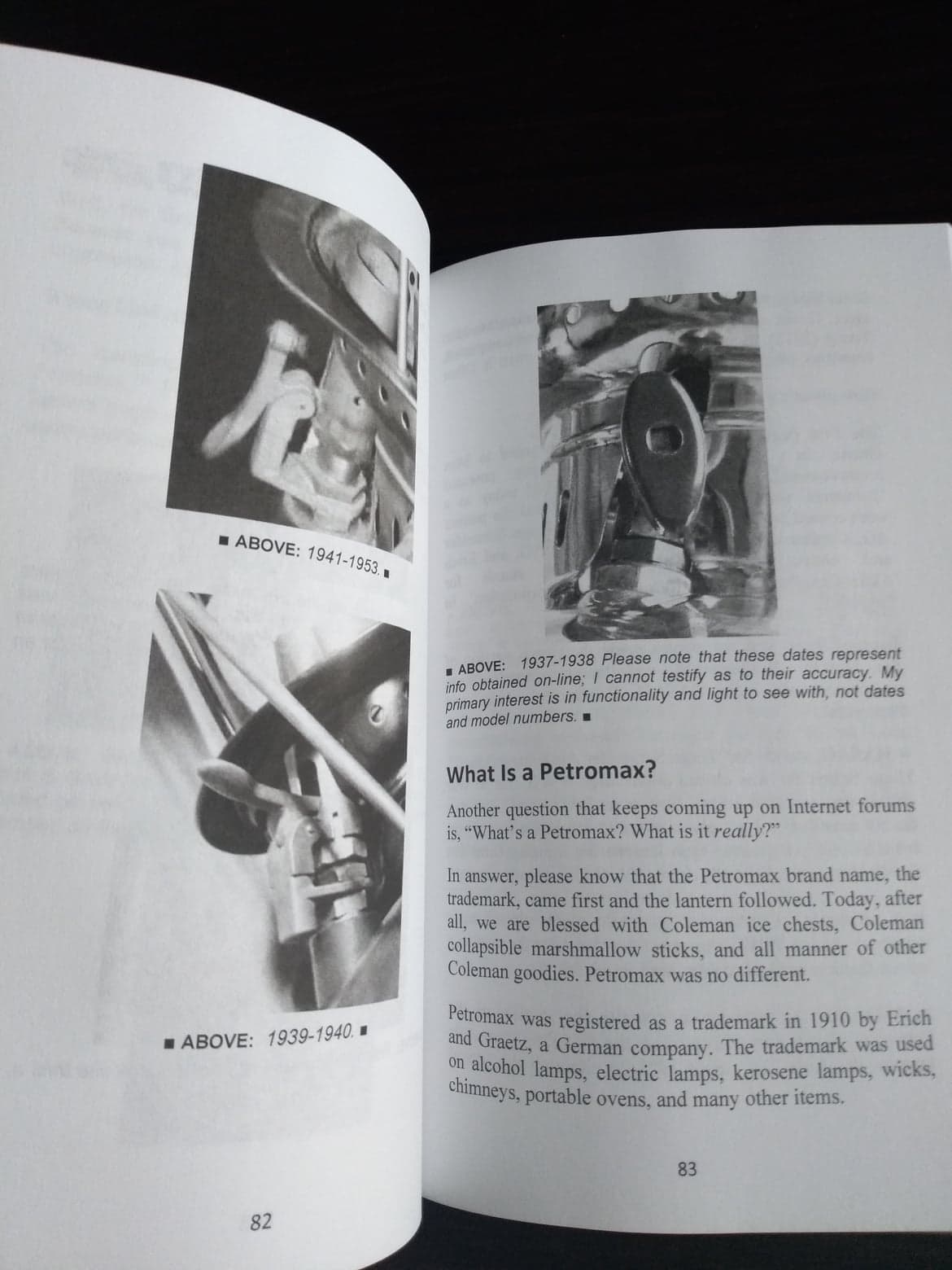 ■ ABOVE: 1941-1953. ■

■ ABOVE: 1939-1940. ■

82

■ ABOVE: 1937-1938 Please note that these dates represent info obtained on-line; I cannot testify as to their accuracy. My primary interest is in functionality and light to see with, not dates and model numbers. ■

What Is a Petromax?

Another question that keeps coming up on Internet forums is, "What's a Petromax? What is it really?"

In answer, please know that the Petromax brand name, the trademark, came first and the lantern followed. Today, after all, we are blessed with Coleman ice chests, Coleman collapsible marshmallow sticks, and all manner of other Coleman goodies. Petromax was no different.

Petromax was registered as a trademark in 1910 by Erich and Graetz, a German company. The trademark was used on alcohol lamps, electric lamps, kerosene lamps, wicks, chimneys, portable ovens, and many other items.

83